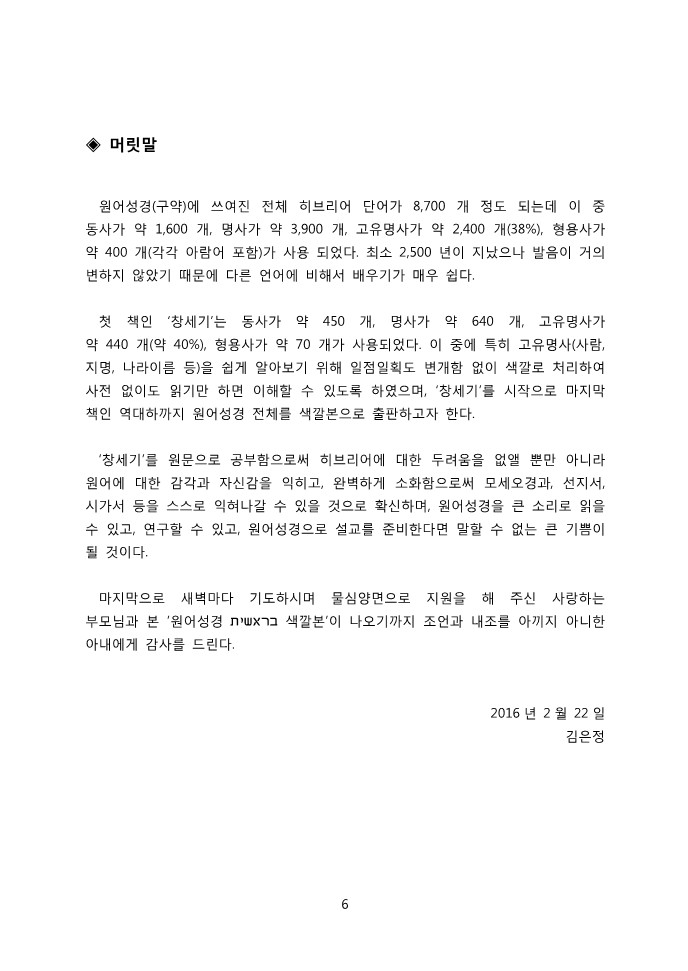 ◈ 머릿말

원어성경(구약)에 쓰여진 전체 히브리어 단어가 8,700 개 정도 되는데 이 중 동사가 약 1,600 개, 명사가 약 3,900 개, 고유명사가 약 2,400 개(38%), 형용사가 약 400 개(각각 아람어 포함)가 사용 되었다. 최소 2,500 년이 지났으나 발음이 거의 변하지 않았기 때문에 다른 언어에 비해서 배우기가 매우 쉽다.

첫 책인 '창세기'는 동사가 약 450 개, 명사가 약 640 개, 고유명사가 약 440 개(약 40%), 형용사가 약 70 개가 사용되었다. 이 중에 특히 고유명사(사람, 지명, 나라이름 등)을 쉽게 알아보기 위해 일점일획도 변개함 없이 색깔로 처리하여 사전 없이도 읽기만 하면 이해할 수 있도록 하였으며, '창세기'를 시작으로 마지막 책인 역대하까지 원어성경 전체를 색깔본으로 출판하고자 한다.

'창세기'를 원문으로 공부함으로써 히브리어에 대한 두려움을 없앨 뿐만 아니라 원어에 대한 감각과 자신감을 익히고, 완벽하게 소화함으로써 모세오경과, 선지서, 시가서 등을 스스로 익혀나갈 수 있을 것으로 확신하며, 원어성경을 큰 소리로 읽을 수 있고, 연구할 수 있고, 원어성경으로 설교를 준비한다면 말할 수 없는 큰 기쁨이 될 것이다.

마지막으로 새벽마다 기도하시며 물심양면으로 지원을 해 주신 사랑하는 부모님과 본 '원어성경 בראשית 색깔본'이 나오기까지 조언과 내조를 아끼지 아니한 아내에게 감사를 드린다.

2016 년 2 월 22 일
김은정

6